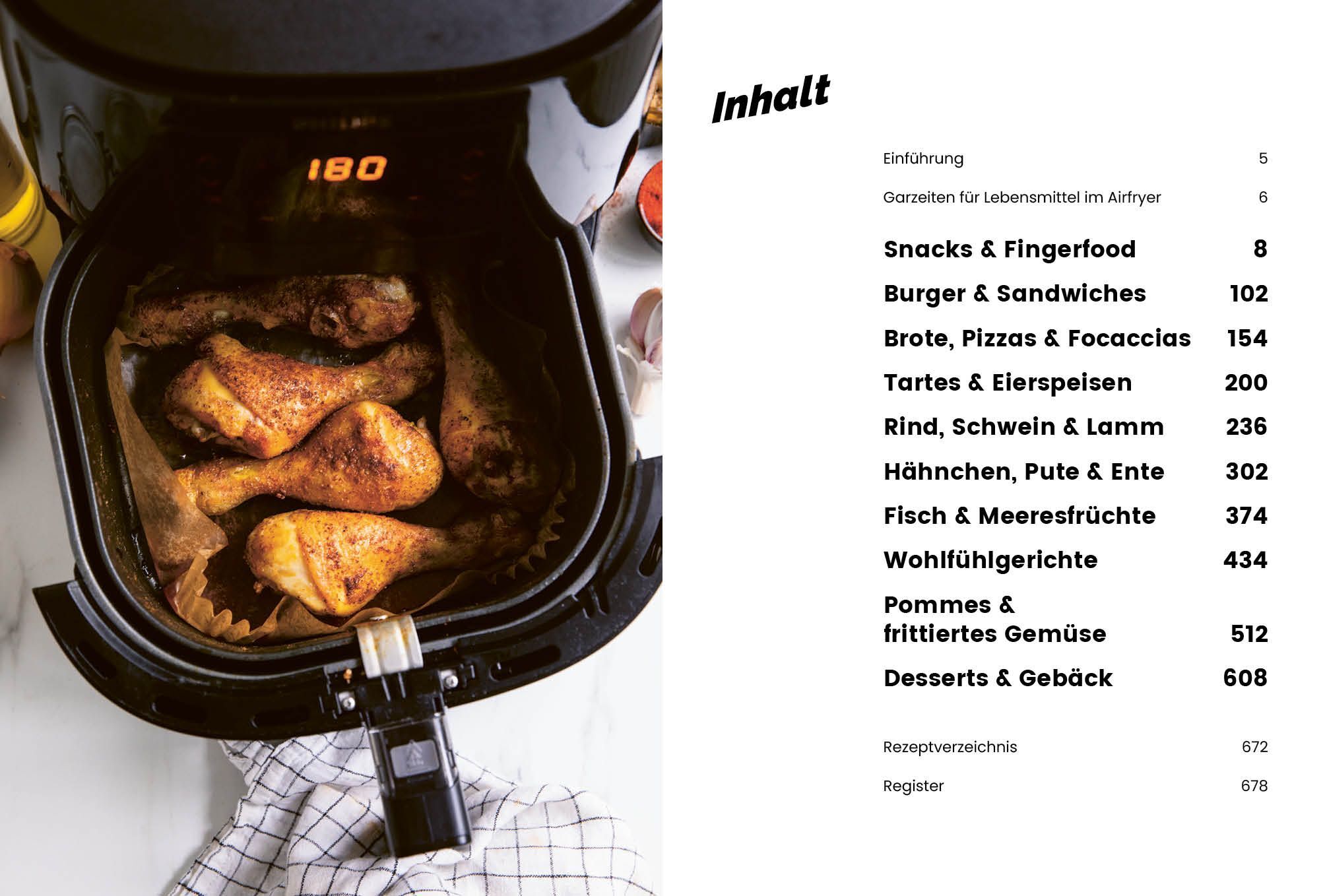 180

Inhalt

Einführung 5

Garzeiten für Lebensmittel im Airfryer 6

Snacks & Fingerfood 8

Burger & Sandwiches 102

Brote, Pizzas & Focaccias 154

Tartes & Eierspeisen 200

Rind, Schwein & Lamm 236

Hähnchen, Pute & Ente 302

Fisch & Meeresfrüchte 374

Wohlfühlgerichte 434

Pommes & frittiertes Gemüse 512

Desserts & Gebäck 608

Rezeptverzeichnis 672

Register 678